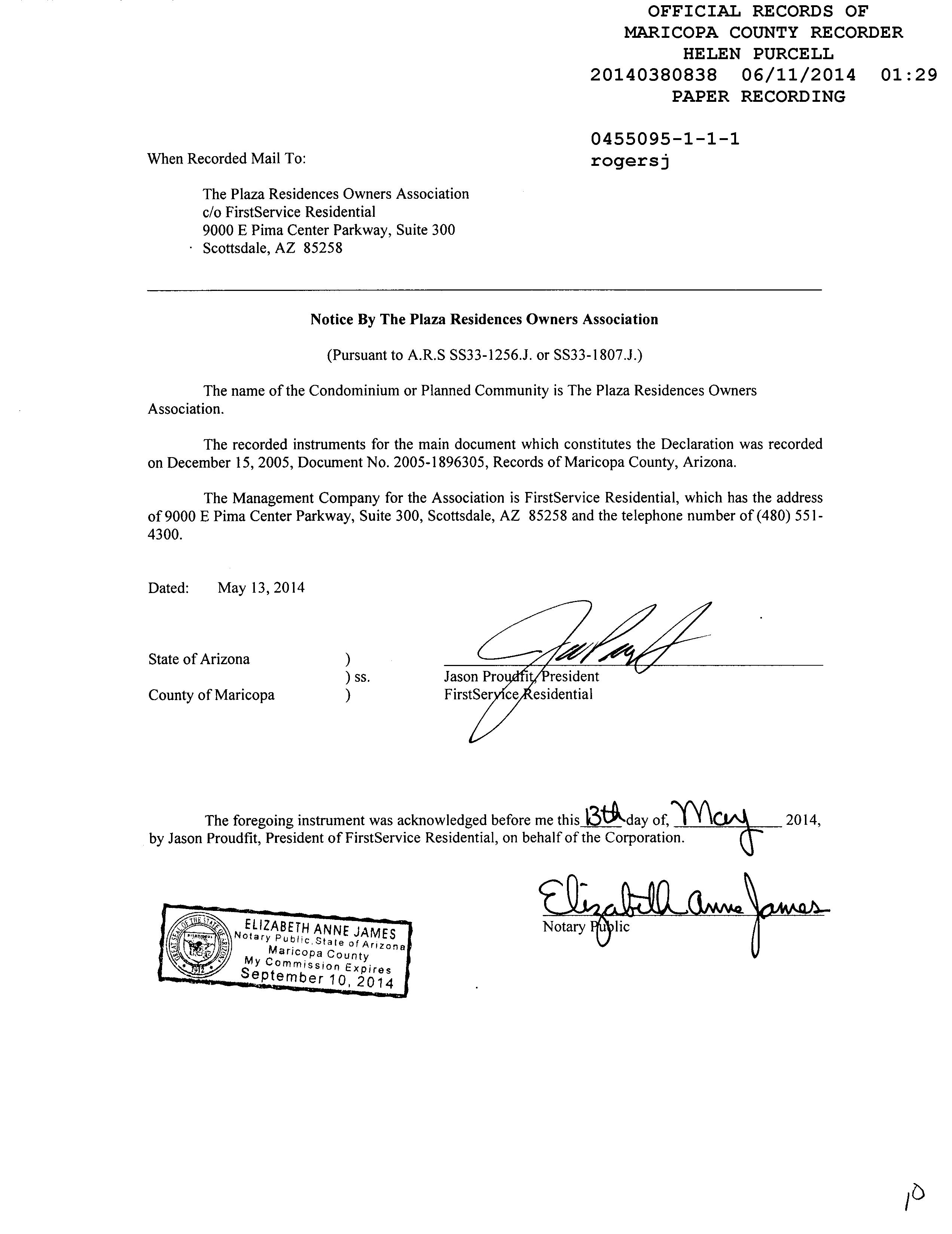 OFFICIAL RECORDS OF
MARICOPA COUNTY RECORDER
HELEN PURCELL
20140380838 06/11/2014 01:29
PAPER RECORDING

0455095-1-1-1
rogersj

When Recorded Mail To:

The Plaza Residences Owners Association
c/o FirstService Residential
9000 E Pima Center Parkway, Suite 300
Scottsdale, AZ 85258

Notice By The Plaza Residences Owners Association

(Pursuant to A.R.S SS33-1256.J. or SS33-1807.J.)

The name of the Condominium or Planned Community is The Plaza Residences Owners Association.

The recorded instruments for the main document which constitutes the Declaration was recorded on December 15, 2005, Document No. 2005-1896305, Records of Maricopa County, Arizona.

The Management Company for the Association is FirstService Residential, which has the address of 9000 E Pima Center Parkway, Suite 300, Scottsdale, AZ 85258 and the telephone number of (480) 551-4300.

Dated: May 13, 2014

State of Arizona )
) ss.
County of Maricopa )

Jason Proudfit, President
FirstService Residential

The foregoing instrument was acknowledged before me this 13th day of, May 2014, by Jason Proudfit, President of FirstService Residential, on behalf of the Corporation.

Elizabeth Anne James
Notary Public

GREAT SEAL OF THE STATE OF ARIZONA 1912
ELIZABETH ANNE JAMES
Notary Public, State of Arizona
Maricopa County
My Commission Expires
September 10, 2014

10